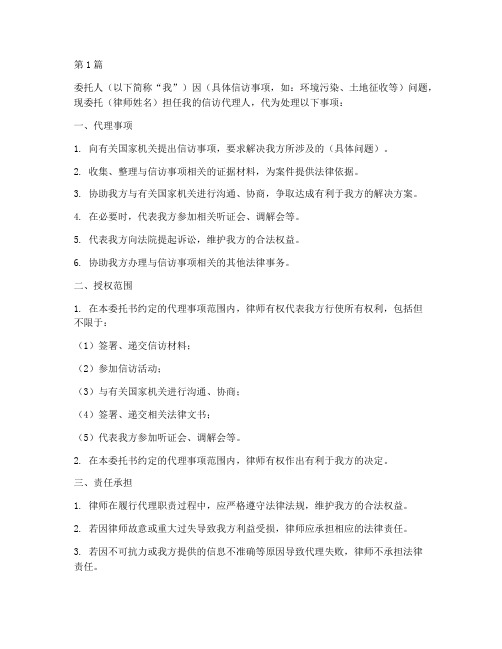 第1篇

委托人（以下简称“我”）因（具体信访事项，如：环境污染、土地征收等）问题，现委托（律师姓名）担任我的信访代理人，代为处理以下事项：

一、代理事项

1. 向有关国家机关提出信访事项，要求解决我方所涉及的（具体问题）。

2. 收集、整理与信访事项相关的证据材料，为案件提供法律依据。

3. 协助我方与有关国家机关进行沟通、协商，争取达成有利于我方的解决方案。

4. 在必要时，代表我方参加相关听证会、调解会等。

5. 代表我方向法院提起诉讼，维护我方的合法权益。

6. 协助我方办理与信访事项相关的其他法律事务。

二、授权范围

1. 在本委托书约定的代理事项范围内，律师有权代表我方行使所有权利，包括但不限于：

（1）签署、递交信访材料；

（2）参加信访活动；

（3）与有关国家机关进行沟通、协商；

（4）签署、递交相关法律文书；

（5）代表我方参加听证会、调解会等。

2. 在本委托书约定的代理事项范围内，律师有权作出有利于我方的决定。

三、责任承担

1. 律师在履行代理职责过程中，应严格遵守法律法规，维护我方的合法权益。

2. 若因律师故意或重大过失导致我方利益受损，律师应承担相应的法律责任。

3. 若因不可抗力或我方提供的信息不准确等原因导致代理失败，律师不承担法律责任。